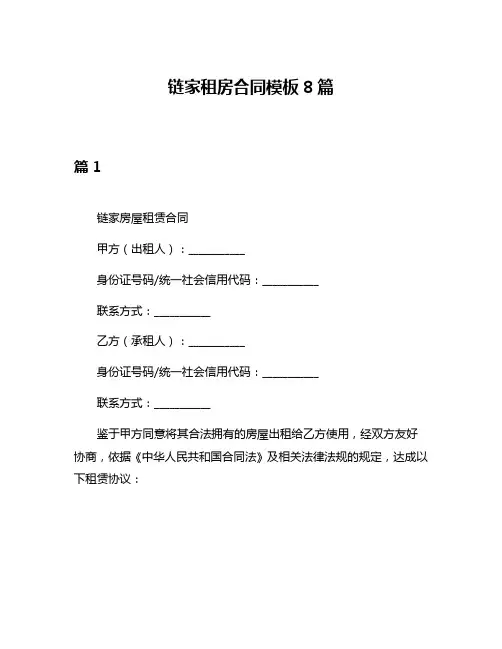 链家租房合同模板 8 篇

篇 1

链家房屋租赁合同

甲方（出租人）：__________

身份证号码/统一社会信用代码：__________

联系方式：__________

乙方（承租人）：__________

身份证号码/统一社会信用代码：__________

联系方式：__________

鉴于甲方同意将其合法拥有的房屋出租给乙方使用，经双方友好协商，依据《中华人民共和国合同法》及相关法律法规的规定，达成以下租赁协议：